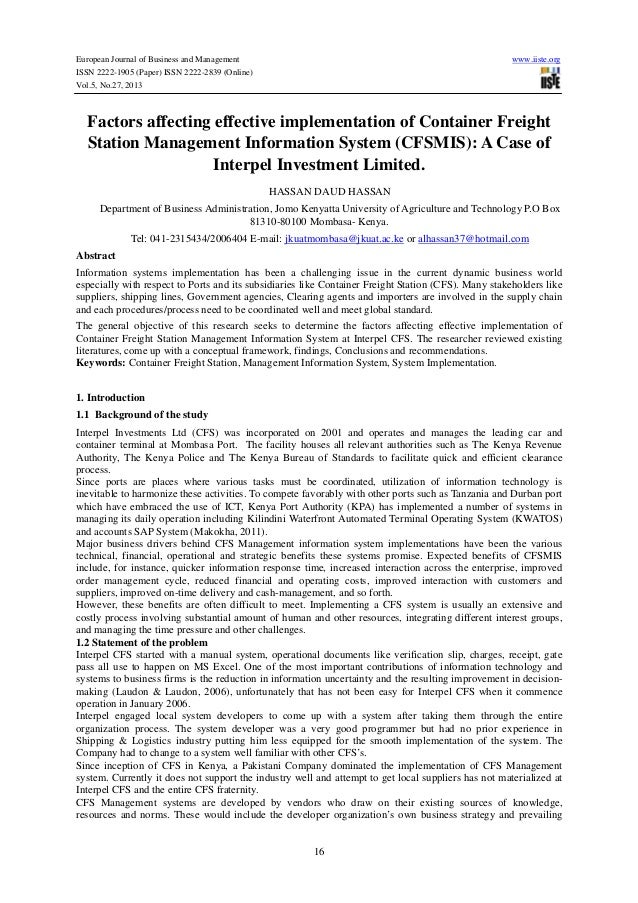 European Journal of Business and Management
ISSN 2222-1905 (Paper) ISSN 2222-2839 (Online)
Vol.5, No.27, 2013

www.iiste.org

IISTE

Factors affecting effective implementation of Container Freight Station Management Information System (CFSMIS): A Case of Interpel Investment Limited.

HASSAN DAUD HASSAN

Department of Business Administration, Jomo Kenyatta University of Agriculture and Technology P.O Box 81310-80100 Mombasa- Kenya.

Tel: 041-2315434/2006404 E-mail: jkuatmombasa@jkuat.ac.ke or alhassan37@hotmail.com

Abstract

Information systems implementation has been a challenging issue in the current dynamic business world especially with respect to Ports and its subsidiaries like Container Freight Station (CFS). Many stakeholders like suppliers, shipping lines, Government agencies, Clearing agents and importers are involved in the supply chain and each procedures/process need to be coordinated well and meet global standard.

The general objective of this research seeks to determine the factors affecting effective implementation of Container Freight Station Management Information System at Interpel CFS. The researcher reviewed existing literatures, come up with a conceptual framework, findings, Conclusions and recommendations.
Keywords: Container Freight Station, Management Information System, System Implementation.

1. Introduction

1.1 Background of the study

Interpel Investments Ltd (CFS) was incorporated on 2001 and operates and manages the leading car and container terminal at Mombasa Port. The facility houses all relevant authorities such as The Kenya Revenue Authority, The Kenya Police and The Kenya Bureau of Standards to facilitate quick and efficient clearance process.
Since ports are places where various tasks must be coordinated, utilization of information technology is inevitable to harmonize these activities. To compete favorably with other ports such as Tanzania and Durban port which have embraced the use of ICT, Kenya Port Authority (KPA) has implemented a number of systems in managing its daily operation including Kilindini Waterfront Automated Terminal Operating System (KWATOS) and accounts SAP System (Makokha, 2011).
Major business drivers behind CFS Management information system implementations have been the various technical, financial, operational and strategic benefits these systems promise. Expected benefits of CFSMIS include, for instance, quicker information response time, increased interaction across the enterprise, improved order management cycle, reduced financial and operating costs, improved interaction with customers and suppliers, improved on-time delivery and cash-management, and so forth.
However, these benefits are often difficult to meet. Implementing a CFS system is usually an extensive and costly process involving substantial amount of human and other resources, integrating different interest groups, and managing the time pressure and other challenges.

1.2 Statement of the problem

Interpel CFS started with a manual system, operational documents like verification slip, charges, receipt, gate pass all use to happen on MS Excel. One of the most important contributions of information technology and systems to business firms is the reduction in information uncertainty and the resulting improvement in decision-making (Laudon & Laudon, 2006), unfortunately that has not been easy for Interpel CFS when it commence operation in January 2006.
Interpel engaged local system developers to come up with a system after taking them through the entire organization process. The system developer was a very good programmer but had no prior experience in Shipping & Logistics industry putting him less equipped for the smooth implementation of the system. The Company had to change to a system well familiar with other CFS's.
Since inception of CFS in Kenya, a Pakistani Company dominated the implementation of CFS Management system. Currently it does not support the industry well and attempt to get local suppliers has not materialized at Interpel CFS and the entire CFS fraternity.
CFS Management systems are developed by vendors who draw on their existing sources of knowledge, resources and norms. These would include the developer organization's own business strategy and prevailing

16